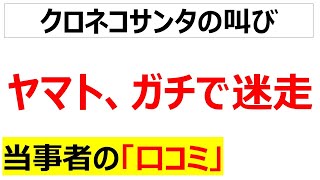 クロネコサンタの叫び

ヤマト、ガチで迷走

当事者の「口コミ」